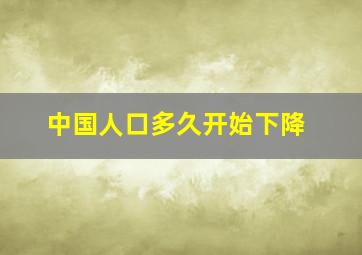 中国人口多久开始下降